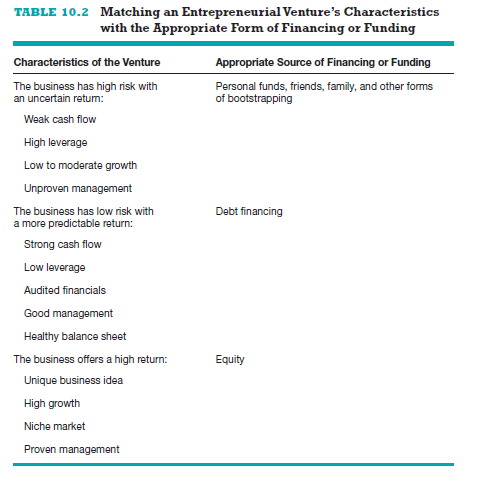 TABLE 10.2 Matching an Entrepreneurial Venture's Characteristics with the Appropriate Form of Financing or Funding

| Characteristics of the Venture | Appropriate Source of Financing or Funding |
|---|---|
| The business has high risk with an uncertain return: | Personal funds, friends, family, and other forms of bootstrapping |
| Weak cash flow | |
| High leverage | |
| Low to moderate growth | |
| Unproven management | |
| The business has low risk with a more predictable return: | Debt financing |
| Strong cash flow | |
| Low leverage | |
| Audited financials | |
| Good management | |
| Healthy balance sheet | |
| The business offers a high return: | Equity |
| Unique business idea | |
| High growth | |
| Niche market | |
| Proven management | |